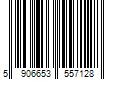 5 906653 557128